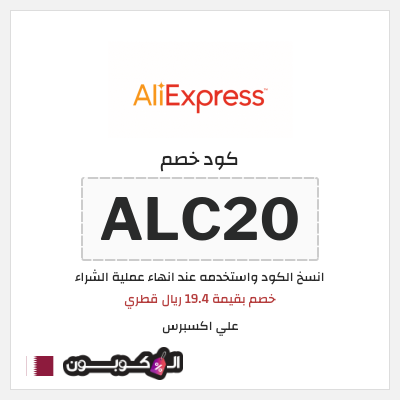 AliExpress

كود خصم

ALC20

انسخ الكود واستخدمه عند انهاء عملية الشراء

خصم بقيمة 19.4 ريال قطري

علي اكسبرس

الكوبون